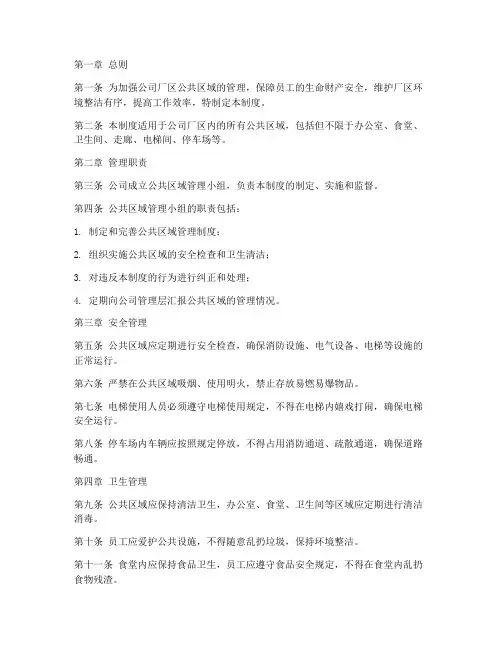 第一章 总则

第一条 为加强公司厂区公共区域的管理，保障员工的生命财产安全，维护厂区环境整洁有序，提高工作效率，特制定本制度。

第二条 本制度适用于公司厂区内的所有公共区域，包括但不限于办公室、食堂、卫生间、走廊、电梯间、停车场等。

第二章 管理职责

第三条 公司成立公共区域管理小组，负责本制度的制定、实施和监督。

第四条 公共区域管理小组的职责包括：

1. 制定和完善公共区域管理制度；

2. 组织实施公共区域的安全检查和卫生清洁；

3. 对违反本制度的行为进行纠正和处理；

4. 定期向公司管理层汇报公共区域的管理情况。

第三章 安全管理

第五条 公共区域应定期进行安全检查，确保消防设施、电气设备、电梯等设施的正常运行。

第六条 严禁在公共区域吸烟、使用明火，禁止存放易燃易爆物品。

第七条 电梯使用人员必须遵守电梯使用规定，不得在电梯内嬉戏打闹，确保电梯安全运行。

第八条 停车场内车辆应按照规定停放，不得占用消防通道、疏散通道，确保道路畅通。

第四章 卫生管理

第九条 公共区域应保持清洁卫生，办公室、食堂、卫生间等区域应定期进行清洁消毒。

第十条 员工应爱护公共设施，不得随意乱扔垃圾，保持环境整洁。

第十一条 食堂内应保持食品卫生，员工应遵守食品安全规定，不得在食堂内乱扔食物残渣。